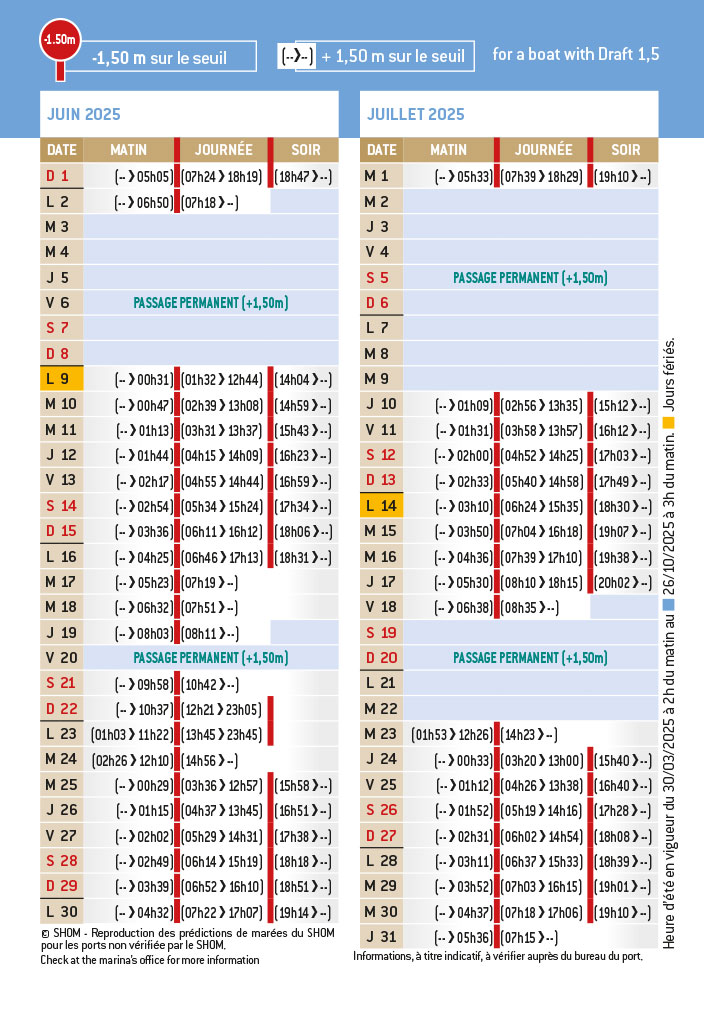 -1.50m -1,50 m sur le seuil

(--›--) + 1,50 m sur le seuil

for a boat with Draft 1,5

JUIN 2025

| DATE | MATIN | JOURNÉE | SOIR |
|---|---|---|---|
| D 1 | (--›05h05) | (07h24›18h19) | (18h47›--) |
| L 2 | (--›06h50) | (07h18›--) | |
| M 3 | | | |
| M 4 | | | |
| J 5 | | | |
| V 6 | PASSAGE PERMANENT (+1,50m) | | |
| S 7 | | | |
| D 8 | | | |
| L 9 | (--›00h31) | (01h32›12h44) | (14h04›--) |
| M 10 | (--›00h47) | (02h39›13h08) | (14h59›--) |
| M 11 | (--›01h13) | (03h31›13h37) | (15h43›--) |
| J 12 | (--›01h44) | (04h15›14h09) | (16h23›--) |
| V 13 | (--›02h17) | (04h55›14h44) | (16h59›--) |
| S 14 | (--›02h54) | (05h34›15h24) | (17h34›--) |
| D 15 | (--›03h36) | (06h11›16h12) | (18h06›--) |
| L 16 | (--›04h25) | (06h46›17h13) | (18h31›--) |
| M 17 | (--›05h23) | (07h19›--) | |
| M 18 | (--›06h32) | (07h51›--) | |
| J 19 | (--›08h03) | (08h11›--) | |
| V 20 | PASSAGE PERMANENT (+1,50m) | | |
| S 21 | (--›09h58) | (10h42›--) | |
| D 22 | (--›10h37) | (12h21›23h05) | |
| L 23 | (01h03›11h22) | (13h45›23h45) | |
| M 24 | (02h26›12h10) | (14h56›--) | |
| M 25 | (--›00h29) | (03h36›12h57) | (15h58›--) |
| J 26 | (--›01h15) | (04h37›13h45) | (16h51›--) |
| V 27 | (--›02h02) | (05h29›14h31) | (17h38›--) |
| S 28 | (--›02h49) | (06h14›15h19) | (18h18›--) |
| D 29 | (--›03h39) | (06h52›16h10) | (18h51›--) |
| L 30 | (--›04h32) | (07h22›17h07) | (19h14›--) |

© SHOM - Reproduction des prédictions de marées du SHOM pour les ports non vérifiée par le SHOM.
Check at the marina's office for more information

JUILLET 2025

| DATE | MATIN | JOURNÉE | SOIR |
|---|---|---|---|
| M 1 | (--›05h33) | (07h39›18h29) | (19h10›--) |
| M 2 | | | |
| J 3 | | | |
| V 4 | | | |
| S 5 | PASSAGE PERMANENT (+1,50m) | | |
| D 6 | | | |
| L 7 | | | |
| M 8 | | | |
| M 9 | | | |
| J 10 | (--›01h09) | (02h56›13h35) | (15h12›--) |
| V 11 | (--›01h31) | (03h58›13h57) | (16h12›--) |
| S 12 | (--›02h00) | (04h52›14h25) | (17h03›--) |
| D 13 | (--›02h33) | (05h40›14h58) | (17h49›--) |
| L 14 | (--›03h10) | (06h24›15h35) | (18h30›--) |
| M 15 | (--›03h50) | (07h04›16h18) | (19h07›--) |
| M 16 | (--›04h36) | (07h39›17h10) | (19h38›--) |
| J 17 | (--›05h30) | (08h10›18h15) | (20h02›--) |
| V 18 | (--›06h38) | (08h35›--) | |
| S 19 | | | |
| D 20 | PASSAGE PERMANENT (+1,50m) | | |
| L 21 | | | |
| M 22 | | | |
| M 23 | (01h53›12h26) | (14h23›--) | |
| J 24 | (--›00h33) | (03h20›13h00) | (15h40›--) |
| V 25 | (--›01h12) | (04h26›13h38) | (16h40›--) |
| S 26 | (--›01h52) | (05h19›14h16) | (17h28›--) |
| D 27 | (--›02h31) | (06h02›14h54) | (18h08›--) |
| L 28 | (--›03h11) | (06h37›15h33) | (18h39›--) |
| M 29 | (--›03h52) | (07h03›16h15) | (19h01›--) |
| M 30 | (--›04h37) | (07h18›17h06) | (19h10›--) |
| J 31 | (--›05h36) | (07h15›--) | |

Informations, à titre indicatif, à vérifier auprès du bureau du port.

Heure d'été en vigueur du 30/03/2025 à 2h du matin au 26/10/2025 à 3h du matin. Jours fériés.